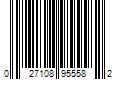 0 27108 95558 2